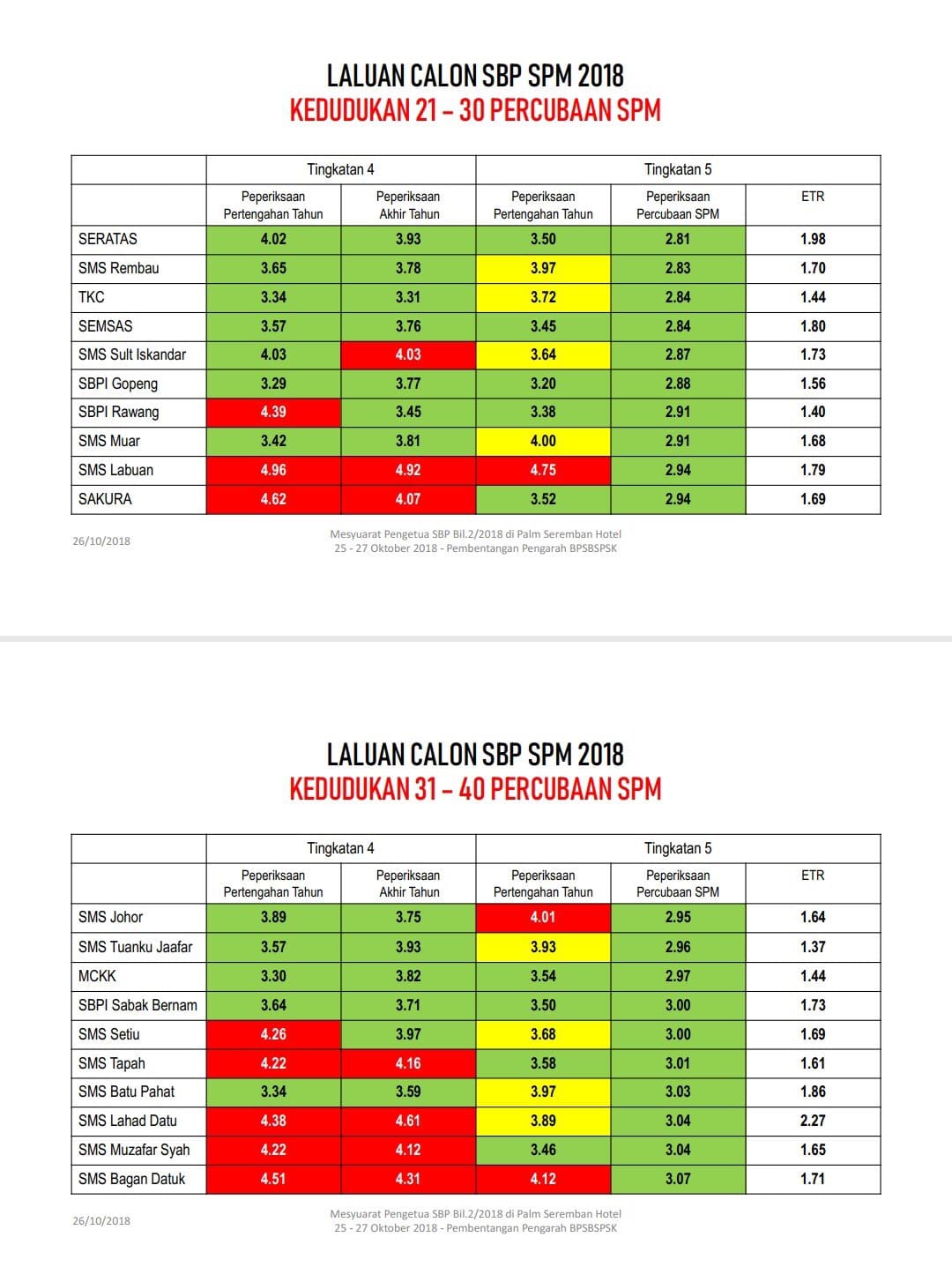 LALUAN CALON SBP SPM 2018
KEDUDUKAN 21 – 30 PERCUBAAN SPM

| | Tingkatan 4 | | Tingkatan 5 | | |
|---|---|---|---|---|---|
| | Peperiksaan Pertengahan Tahun | Peperiksaan Akhir Tahun | Peperiksaan Pertengahan Tahun | Peperiksaan Percubaan SPM | ETR |
| SERATAS | 4.02 | 3.93 | 3.50 | 2.81 | 1.98 |
| SMS Rembau | 3.65 | 3.78 | 3.97 | 2.83 | 1.70 |
| TKC | 3.34 | 3.31 | 3.72 | 2.84 | 1.44 |
| SEMSAS | 3.57 | 3.76 | 3.45 | 2.84 | 1.80 |
| SMS Sult Iskandar | 4.03 | 4.03 | 3.64 | 2.87 | 1.73 |
| SBPI Gopeng | 3.29 | 3.77 | 3.20 | 2.88 | 1.56 |
| SBPI Rawang | 4.39 | 3.45 | 3.38 | 2.91 | 1.40 |
| SMS Muar | 3.42 | 3.81 | 4.00 | 2.91 | 1.68 |
| SMS Labuan | 4.96 | 4.92 | 4.75 | 2.94 | 1.79 |
| SAKURA | 4.62 | 4.07 | 3.52 | 2.94 | 1.69 |

26/10/2018

Mesyuarat Pengetua SBP Bil.2/2018 di Palm Seremban Hotel
25 - 27 Oktober 2018 - Pembentangan Pengarah BPSBSPSK

LALUAN CALON SBP SPM 2018
KEDUDUKAN 31 – 40 PERCUBAAN SPM

| | Tingkatan 4 | | Tingkatan 5 | | |
|---|---|---|---|---|---|
| | Peperiksaan Pertengahan Tahun | Peperiksaan Akhir Tahun | Peperiksaan Pertengahan Tahun | Peperiksaan Percubaan SPM | ETR |
| SMS Johor | 3.89 | 3.75 | 4.01 | 2.95 | 1.64 |
| SMS Tuanku Jaafar | 3.57 | 3.93 | 3.93 | 2.96 | 1.37 |
| MCKK | 3.30 | 3.82 | 3.54 | 2.97 | 1.44 |
| SBPI Sabak Bernam | 3.64 | 3.71 | 3.50 | 3.00 | 1.73 |
| SMS Setiu | 4.26 | 3.97 | 3.68 | 3.00 | 1.69 |
| SMS Tapah | 4.22 | 4.16 | 3.58 | 3.01 | 1.61 |
| SMS Batu Pahat | 3.34 | 3.59 | 3.97 | 3.03 | 1.86 |
| SMS Lahad Datu | 4.38 | 4.61 | 3.89 | 3.04 | 2.27 |
| SMS Muzafar Syah | 4.22 | 4.12 | 3.46 | 3.04 | 1.65 |
| SMS Bagan Datuk | 4.51 | 4.31 | 4.12 | 3.07 | 1.71 |

26/10/2018

Mesyuarat Pengetua SBP Bil.2/2018 di Palm Seremban Hotel
25 - 27 Oktober 2018 - Pembentangan Pengarah BPSBSPSK